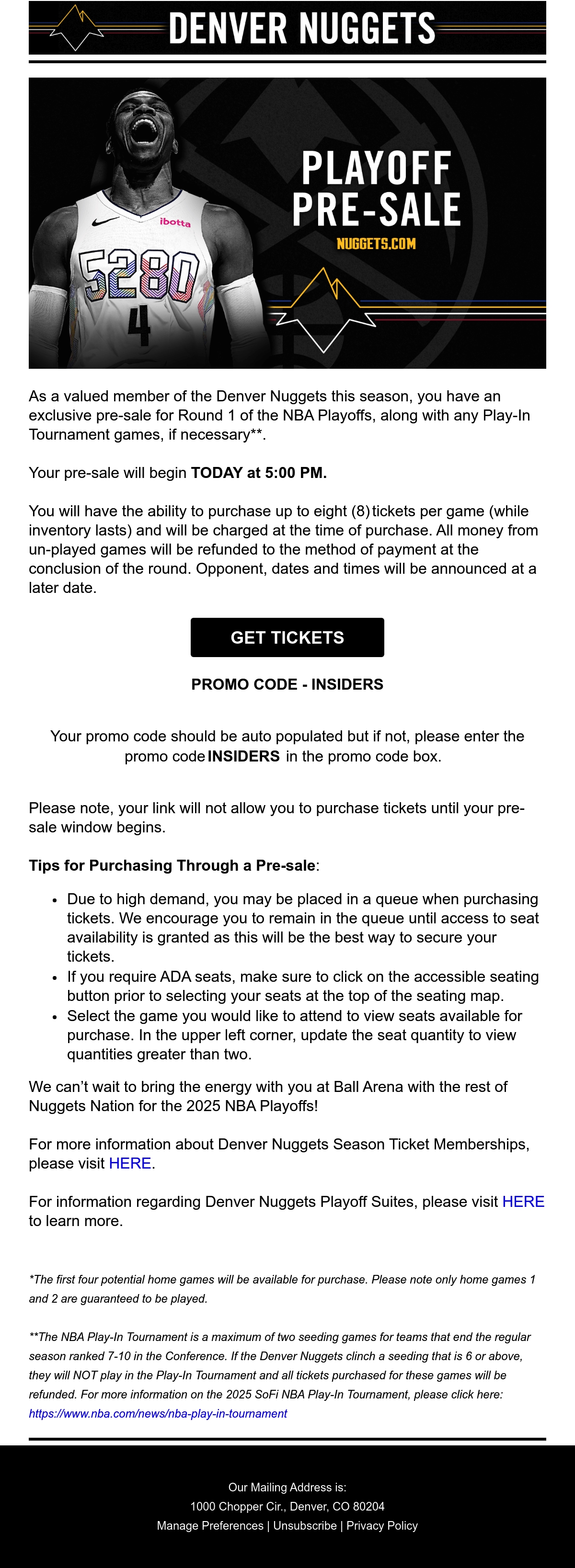 DENVER NUGGETS

ibotta
5280
4

PLAYOFF
PRE-SALE
NUGGETS.COM

As a valued member of the Denver Nuggets this season, you have an exclusive pre-sale for Round 1 of the NBA Playoffs, along with any Play-In Tournament games, if necessary**.

Your pre-sale will begin TODAY at 5:00 PM.

You will have the ability to purchase up to eight (8) tickets per game (while inventory lasts) and will be charged at the time of purchase. All money from un-played games will be refunded to the method of payment at the conclusion of the round. Opponent, dates and times will be announced at a later date.

GET TICKETS

PROMO CODE - INSIDERS

Your promo code should be auto populated but if not, please enter the promo code INSIDERS in the promo code box.

Please note, your link will not allow you to purchase tickets until your pre-sale window begins.

Tips for Purchasing Through a Pre-sale:

• Due to high demand, you may be placed in a queue when purchasing tickets. We encourage you to remain in the queue until access to seat availability is granted as this will be the best way to secure your tickets.
• If you require ADA seats, make sure to click on the accessible seating button prior to selecting your seats at the top of the seating map.
• Select the game you would like to attend to view seats available for purchase. In the upper left corner, update the seat quantity to view quantities greater than two.

We can't wait to bring the energy with you at Ball Arena with the rest of Nuggets Nation for the 2025 NBA Playoffs!

For more information about Denver Nuggets Season Ticket Memberships, please visit HERE.

For information regarding Denver Nuggets Playoff Suites, please visit HERE to learn more.

*The first four potential home games will be available for purchase. Please note only home games 1 and 2 are guaranteed to be played.

**The NBA Play-In Tournament is a maximum of two seeding games for teams that end the regular season ranked 7-10 in the Conference. If the Denver Nuggets clinch a seeding that is 6 or above, they will NOT play in the Play-In Tournament and all tickets purchased for these games will be refunded. For more information on the 2025 SoFi NBA Play-In Tournament, please click here: https://www.nba.com/news/nba-play-in-tournament

Our Mailing Address is:
1000 Chopper Cir., Denver, CO 80204
Manage Preferences | Unsubscribe | Privacy Policy